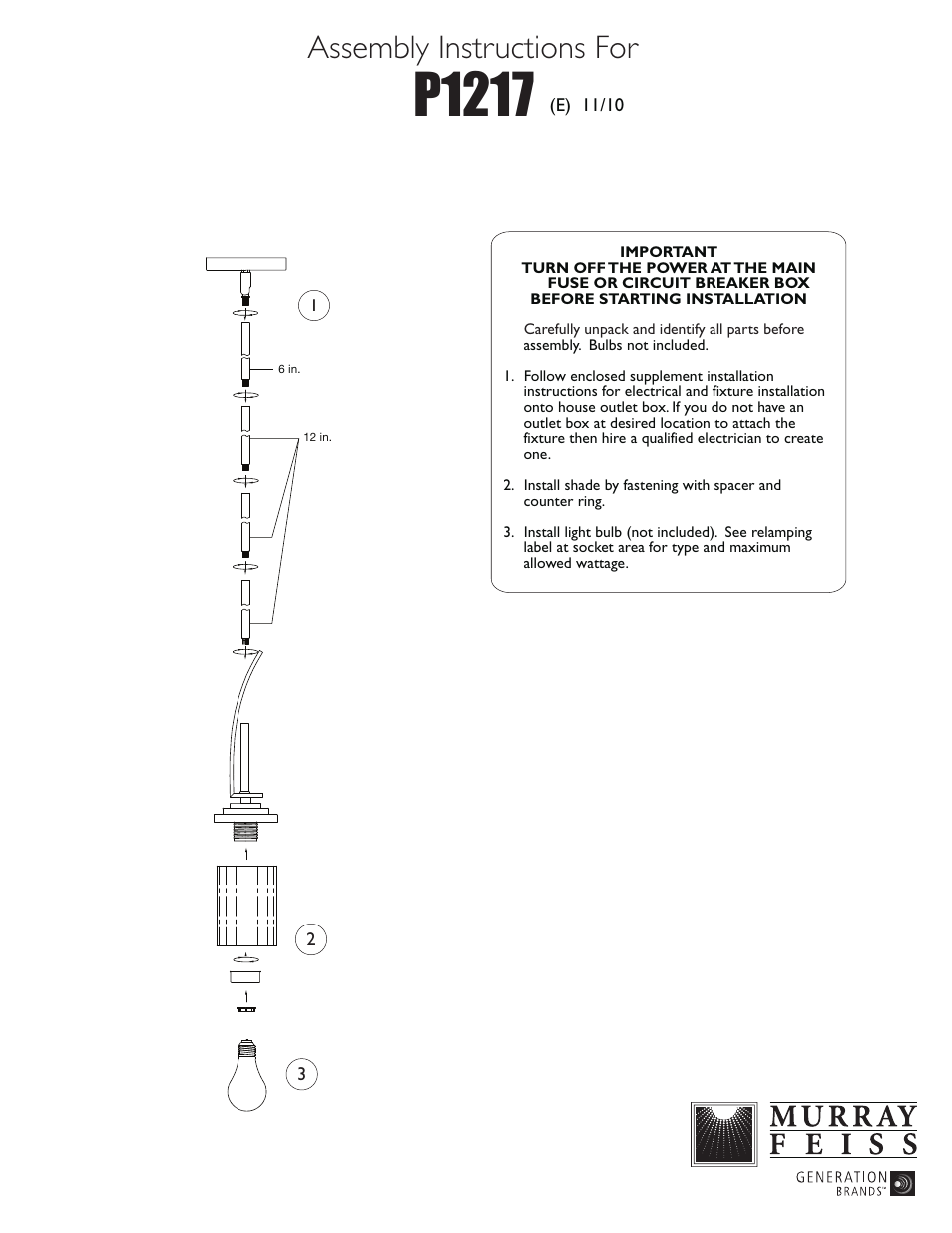 Assembly Instructions For
P1217 (E) 11/10

1

6 in.

12 in.

2

3

IMPORTANT
TURN OFF THE POWER AT THE MAIN FUSE OR CIRCUIT BREAKER BOX BEFORE STARTING INSTALLATION

Carefully unpack and identify all parts before assembly. Bulbs not included.

1. Follow enclosed supplement installation instructions for electrical and fixture installation onto house outlet box. If you do not have an outlet box at desired location to attach the fixture then hire a qualified electrician to create one.

2. Install shade by fastening with spacer and counter ring.

3. Install light bulb (not included). See relamping label at socket area for type and maximum allowed wattage.

MURRAY FEISS
GENERATION BRANDS™